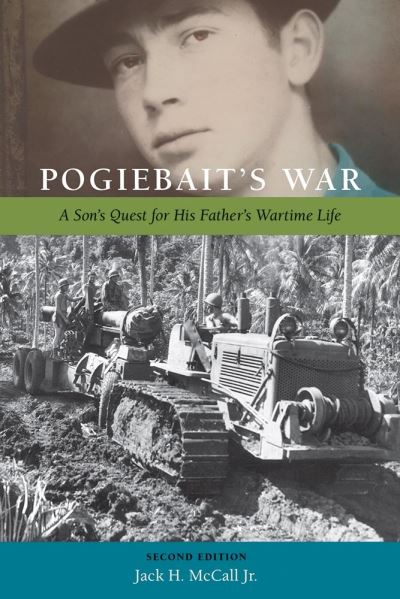 POGIEBAIT'S WAR

A Son's Quest for His Father's Wartime Life

SECOND EDITION

Jack H. McCall Jr.